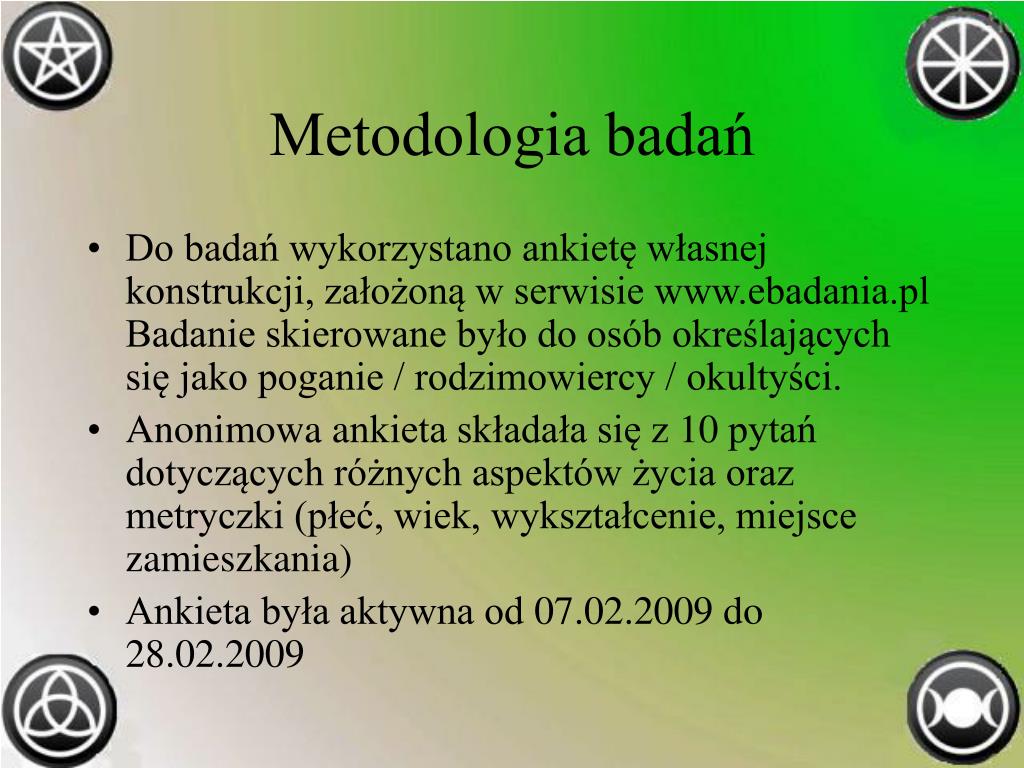 Metodologia badań

• Do badań wykorzystano ankietę własnej konstrukcji, założoną w serwisie www.ebadania.pl Badanie skierowane było do osób określających się jako poganie / rodzimowiercy / okultyści.
• Anonimowa ankieta składała się z 10 pytań dotyczących różnych aspektów życia oraz metryczki (płeć, wiek, wykształcenie, miejsce zamieszkania)
• Ankieta była aktywna od 07.02.2009 do 28.02.2009